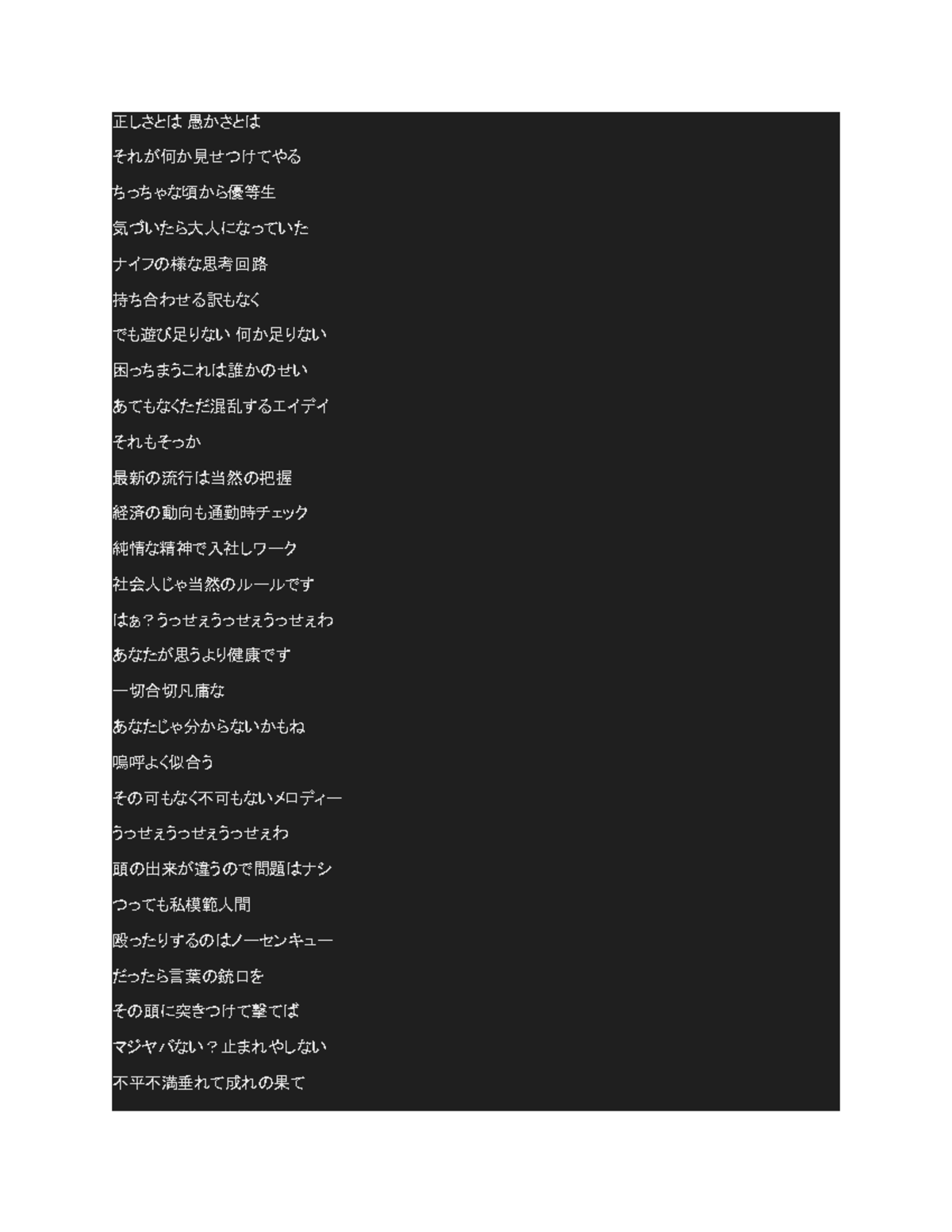 正しさとは 愚かさとは

それが何か見せつけてやる

ちっちゃな頃から優等生

気づいたら大人になっていた

ナイフの様な思考回路

持ち合わせる訳もなく

でも遊び足りない 何か足りない

困っちまうこれは誰かのせい

あてもなくただ混乱するエイデイ

それもそっか

最新の流行は当然の把握

経済の動向も通勤時チェック

純情な精神で入社しワーク

社会人じゃ当然のルールです

はぁ？うっせぇうっせぇうっせぇわ

あなたが思うより健康です

一切合切凡庸な

あなたじゃ分からないかもね

嗚呼よく似合う

その可もなく不可もないメロディー

うっせぇうっせぇうっせぇわ

頭の出来が違うので問題はナシ

つっても私模範人間

殴ったりするのはノーセンキュー

だったら言葉の銃口を

その頭に突きつけて撃てば

マジヤバない？止まれやしない

不平不満垂れて成れの果て